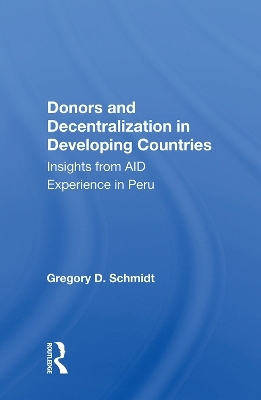 Donors and Decentralization in Developing Countries

Insights from AID Experience in Peru

Gregory D. Schmidt

ROUTLEDGE